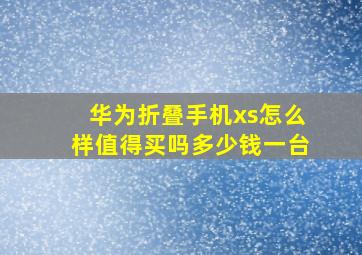 华为折叠手机xs怎么样值得买吗多少钱一台